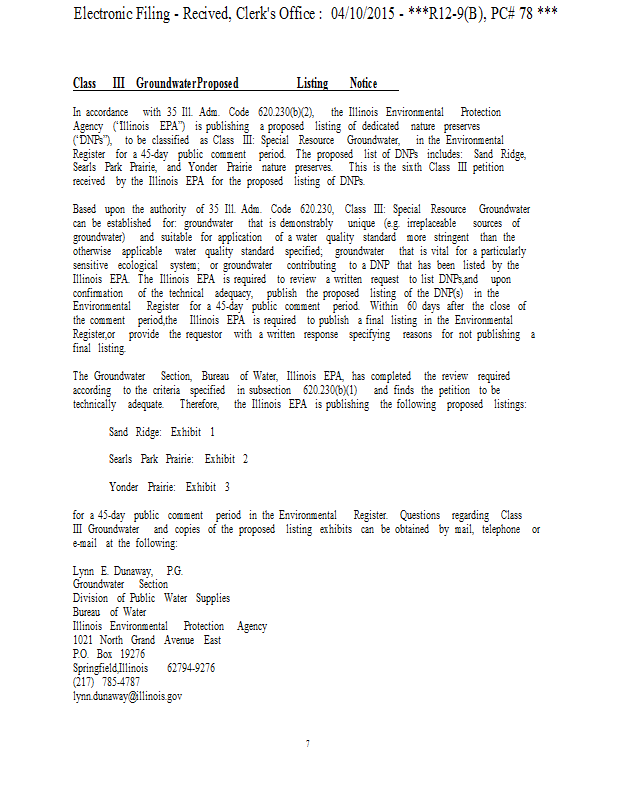 Electronic Filing - Recived, Clerk's Office : 04/10/2015 - ***R12-9(B), PC# 78 ***

Class III GroundwaterProposed Listing Notice

In accordance with 35 Ill. Adm. Code 620.230(b)(2), the Illinois Environmental Protection Agency ("Illinois EPA") is publishing a proposed listing of dedicated nature preserves ("DNPs"), to be classified as Class III: Special Resource Groundwater, in the Environmental Register for a 45-day public comment period. The proposed list of DNPs includes: Sand Ridge, Searls Park Prairie, and Yonder Prairie nature preserves. This is the sixth Class III petition received by the Illinois EPA for the proposed listing of DNPs.

Based upon the authority of 35 Ill. Adm. Code 620.230, Class III: Special Resource Groundwater can be established for: groundwater that is demonstrably unique (e.g. irreplaceable sources of groundwater) and suitable for application of a water quality standard more stringent than the otherwise applicable water quality standard specified; groundwater that is vital for a particularly sensitive ecological system; or groundwater contributing to a DNP that has been listed by the Illinois EPA. The Illinois EPA is required to review a written request to list DNPs,and upon confirmation of the technical adequacy, publish the proposed listing of the DNP(s) in the Environmental Register for a 45-day public comment period. Within 60 days after the close of the comment period,the Illinois EPA is required to publish a final listing in the Environmental Register,or provide the requestor with a written response specifying reasons for not publishing a final listing.

The Groundwater Section, Bureau of Water, Illinois EPA, has completed the review required according to the criteria specified in subsection 620.230(b)(1) and finds the petition to be technically adequate. Therefore, the Illinois EPA is publishing the following proposed listings:

Sand Ridge: Exhibit 1

Searls Park Prairie: Exhibit 2

Yonder Prairie: Exhibit 3

for a 45-day public comment period in the Environmental Register. Questions regarding Class III Groundwater and copies of the proposed listing exhibits can be obtained by mail, telephone or e-mail at the following:

Lynn E. Dunaway, P.G.
Groundwater Section
Division of Public Water Supplies
Bureau of Water
Illinois Environmental Protection Agency
1021 North Grand Avenue East
P.O. Box 19276
Springfield,Illinois 62794-9276
(217) 785-4787
lynn.dunaway@illinois.gov

7